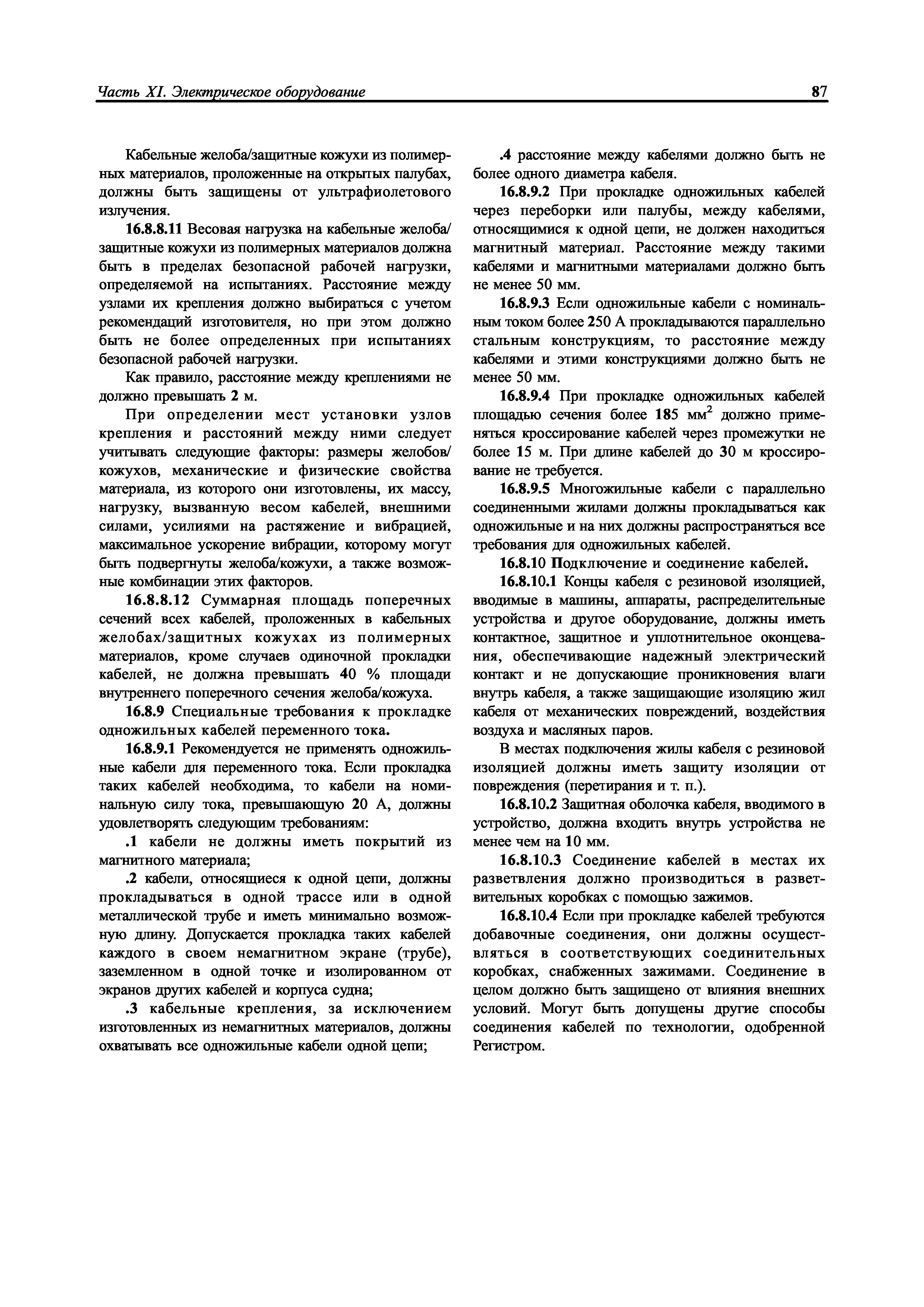 Часть XI. Электрическое оборудование 87

Кабельные желоба/защитные кожухи из полимерных материалов, проложенные на открытых палубах, должны быть защищены от ультрафиолетового излучения.

16.8.8.11 Весовая нагрузка на кабельные желоба/защитные кожухи из полимерных материалов должна быть в пределах безопасной рабочей нагрузки, определяемой на испытаниях. Расстояние между узлами их крепления должно выбираться с учетом рекомендаций изготовителя, но при этом должно быть не более определенных при испытаниях безопасной рабочей нагрузки.

Как правило, расстояние между креплениями не должно превышать 2 м.

При определении мест установки узлов крепления и расстояний между ними следует учитывать следующие факторы: размеры желобов/кожухов, механические и физические свойства материала, из которого они изготовлены, их массу, нагрузку, вызванную весом кабелей, внешними силами, усилиями на растяжение и вибрацией, максимальное ускорение вибрации, которому могут быть подвергнуты желоба/кожухи, а также возможные комбинации этих факторов.

16.8.8.12 Суммарная площадь поперечных сечений всех кабелей, проложенных в кабельных желобах/защитных кожухах из полимерных материалов, кроме случаев одиночной прокладки кабелей, не должна превышать 40 % площади внутреннего поперечного сечения желоба/кожуха.

16.8.9 Специальные требования к прокладке одножильных кабелей переменного тока.

16.8.9.1 Рекомендуется не применять одножильные кабели для переменного тока. Если прокладка таких кабелей необходима, то кабели на номинальную силу тока, превышающую 20 А, должны удовлетворять следующим требованиям:

.1 кабели не должны иметь покрытий из магнитного материала;

.2 кабели, относящиеся к одной цепи, должны прокладываться в одной трассе или в одной металлической трубе и иметь минимально возможную длину. Допускается прокладка таких кабелей каждого в своем немагнитном экране (трубе), заземленном в одной точке и изолированном от экранов других кабелей и корпуса судна;

.3 кабельные крепления, за исключением изготовленных из немагнитных материалов, должны охватывать все одножильные кабели одной цепи;

.4 расстояние между кабелями должно быть не более одного диаметра кабеля.

16.8.9.2 При прокладке одножильных кабелей через переборки или палубы, между кабелями, относящимися к одной цепи, не должен находиться магнитный материал. Расстояние между такими кабелями и магнитными материалами должно быть не менее 50 мм.

16.8.9.3 Если одножильные кабели с номинальным током более 250 А прокладываются параллельно стальным конструкциям, то расстояние между кабелями и этими конструкциями должно быть не менее 50 мм.

16.8.9.4 При прокладке одножильных кабелей площадью сечения более 185 мм$^2$ должно применяться кроссирование кабелей через промежутки не более 15 м. При длине кабелей до 30 м кроссирование не требуется.

16.8.9.5 Многожильные кабели с параллельно соединенными жилами должны прокладываться как одножильные и на них должны распространяться все требования для одножильных кабелей.

16.8.10 Подключение и соединение кабелей.

16.8.10.1 Концы кабеля с резиновой изоляцией, вводимые в машины, аппараты, распределительные устройства и другое оборудование, должны иметь контактное, защитное и уплотнительное оконцевания, обеспечивающие надежный электрический контакт и не допускающие проникновения влаги внутрь кабеля, а также защищающие изоляцию жил кабеля от механических повреждений, воздействия воздуха и масляных паров.

В местах подключения жилы кабеля с резиновой изоляцией должны иметь защиту изоляции от повреждения (перетирания и т. п.).

16.8.10.2 Защитная оболочка кабеля, вводимого в устройство, должна входить внутрь устройства не менее чем на 10 мм.

16.8.10.3 Соединение кабелей в местах их разветвления должно производиться в разветвительных коробках с помощью зажимов.

16.8.10.4 Если при прокладке кабелей требуются добавочные соединения, они должны осуществляться в соответствующих соединительных коробках, снабженных зажимами. Соединение в целом должно быть защищено от влияния внешних условий. Могут быть допущены другие способы соединения кабелей по технологии, одобренной Регистром.